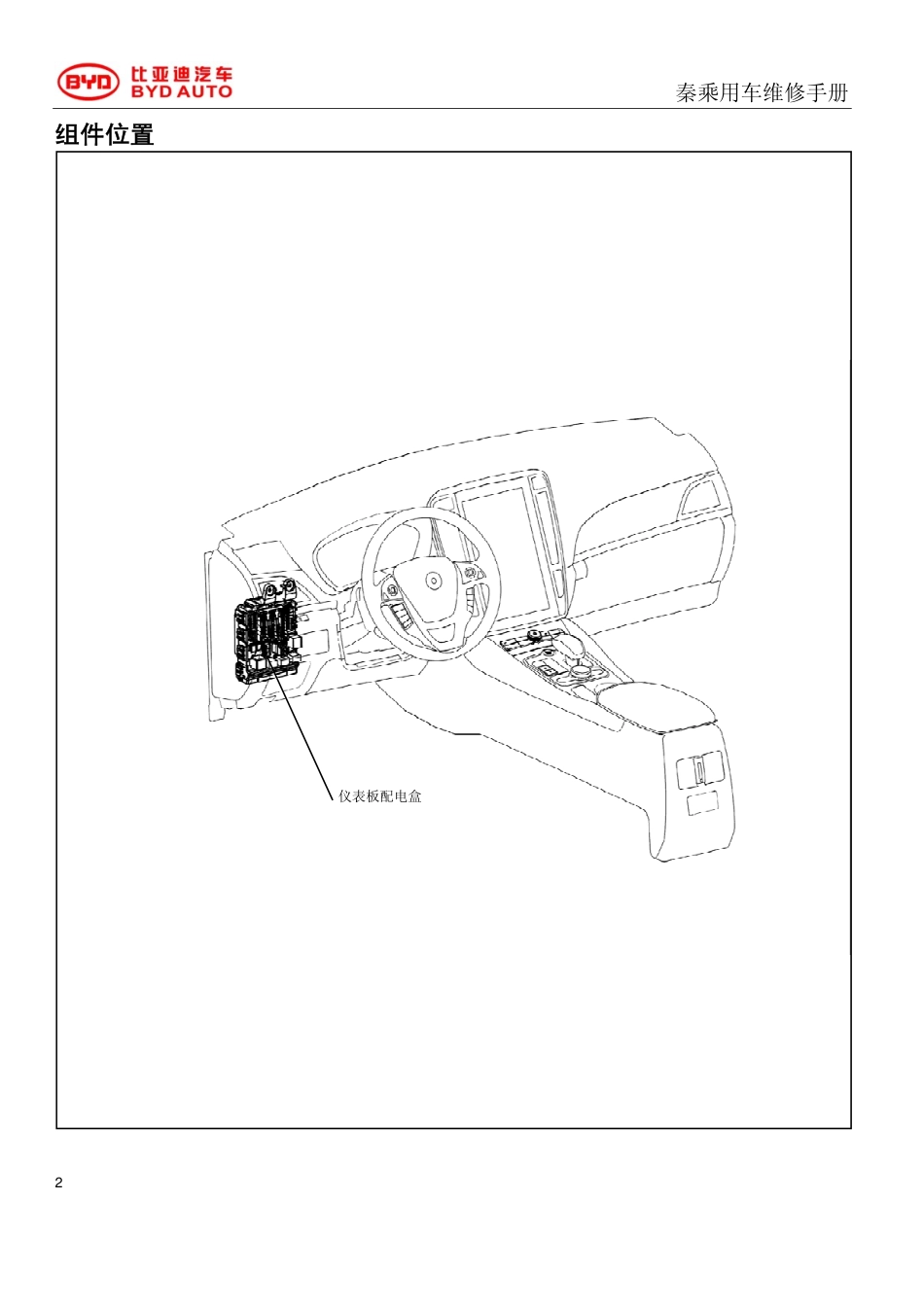 BYD 比亚迪汽车 BYD AUTO

秦乘用车维修手册

组件位置

仪表板配电盒

2